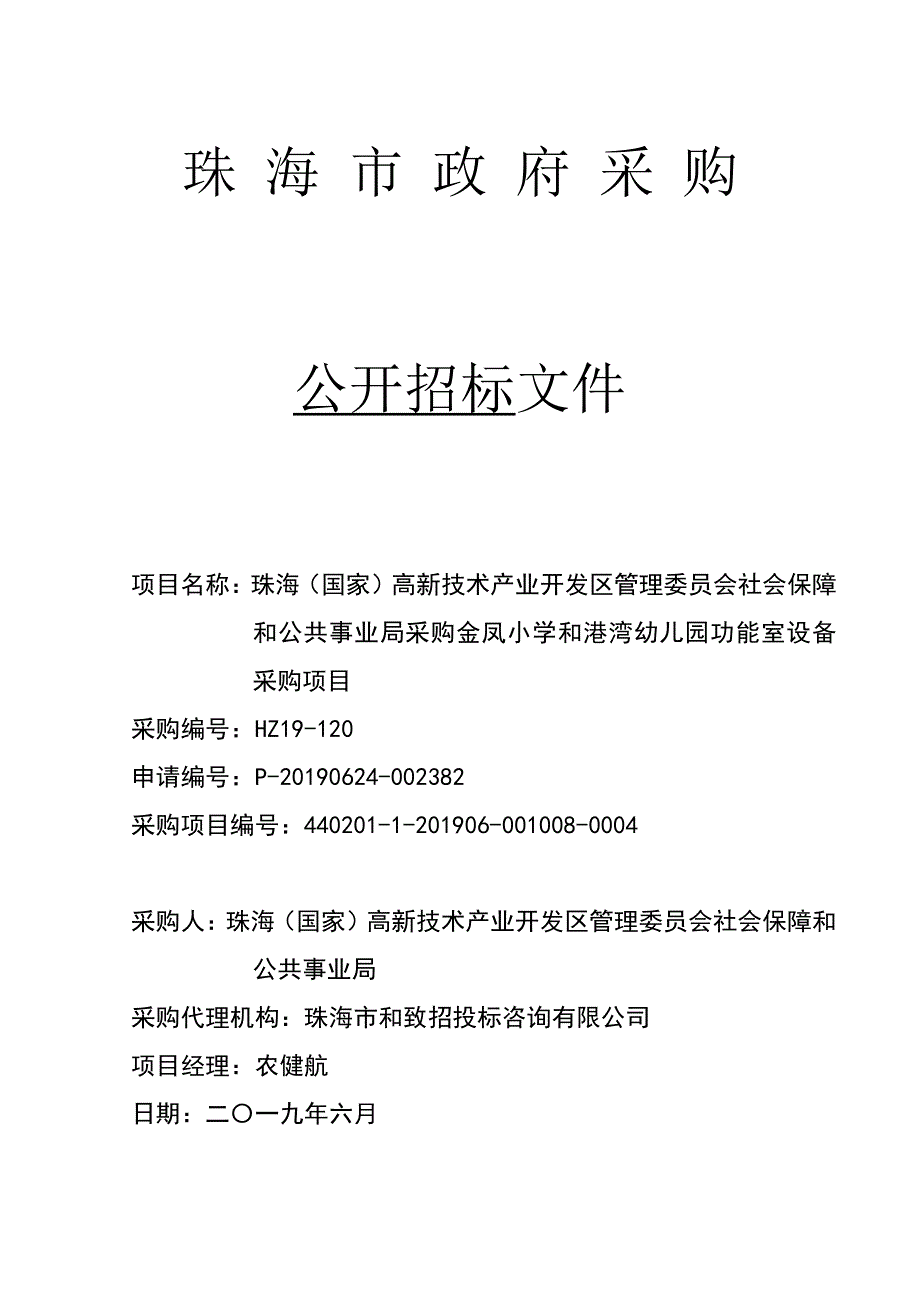 珠 海 市 政 府 采 购

公开招标文件

项目名称：珠海（国家）高新技术产业开发区管理委员会社会保障和公共事业局采购金凤小学和港湾幼儿园功能室设备采购项目

采购编号：HZ19-120

申请编号：P-20190624-002382

采购项目编号：440201-1-201906-001008-0004

采购人：珠海（国家）高新技术产业开发区管理委员会社会保障和公共事业局

采购代理机构：珠海市和致招投标咨询有限公司

项目经理：农健航

日期：二〇一九年六月